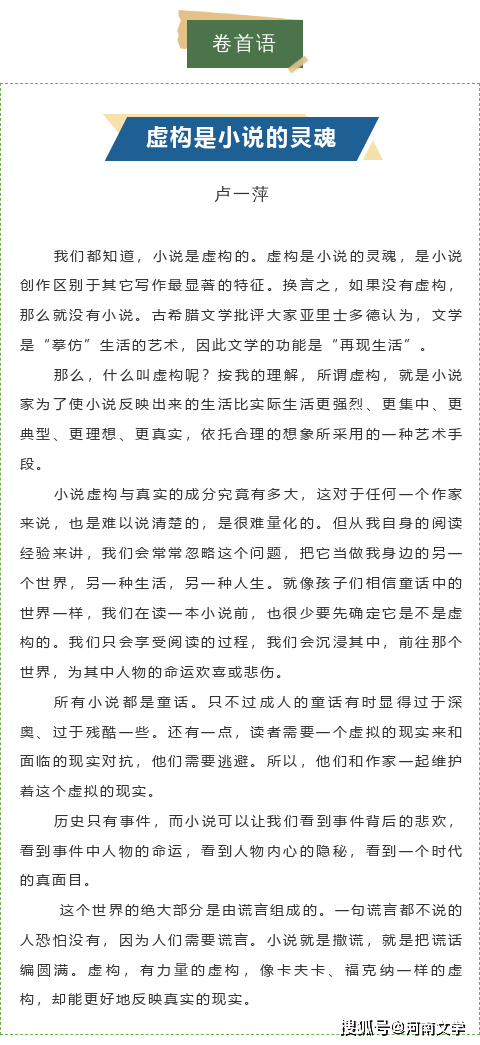 卷首语

虚构是小说的灵魂

卢一萍

我们都知道，小说是虚构的。虚构是小说的灵魂，是小说创作区别于其它写作最显著的特征。换言之，如果没有虚构，那么就没有小说。古希腊文学批评大家亚里士多德认为，文学是“摹仿”生活的艺术，因此文学的功能是“再现生活”。

那么，什么叫虚构呢？按我的理解，所谓虚构，就是小说家为了使小说反映出来的生活比实际生活更强烈、更集中、更典型、更理想、更真实，依托合理的想象所采用的一种艺术手段。

小说虚构与真实的成分究竟有多大，这对于任何一个作家来说，也是难以说清楚的，是很难量化的。但从我自身的阅读经验来讲，我们会常常忽略这个问题，把它当做我身边的另一个世界，另一种生活，另一种人生。就像孩子们相信童话中的世界一样，我们在读一本小说前，也很少要先确定它是不是虚构的。我们只会享受阅读的过程，我们会沉浸其中，前往那个世界，为其中人物的命运欢喜或悲伤。

所有小说都是童话。只不过成人的童话有时显得过于深奥、过于残酷一些。还有一点，读者需要一个虚拟的现实来和面临的现实对抗，他们需要逃避。所以，他们和作家一起维护着这个虚拟的现实。

历史只有事件，而小说可以让我们看到事件背后的悲欢，看到事件中人物的命运，看到人物内心的隐秘，看到一个时代的真面目。

这个世界的绝大部分是由谎言组成的。一句谎言都不说的人恐怕没有，因为人们需要谎言。小说就是撒谎，就是把谎话编圆满。虚构，有力量的虚构，像卡夫卡、福克纳一样的虚构，却能更好地反映真实的现实。

搜狐号@河南文学